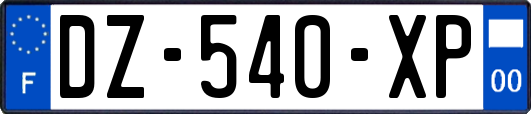 F
DZ-540-XP
00